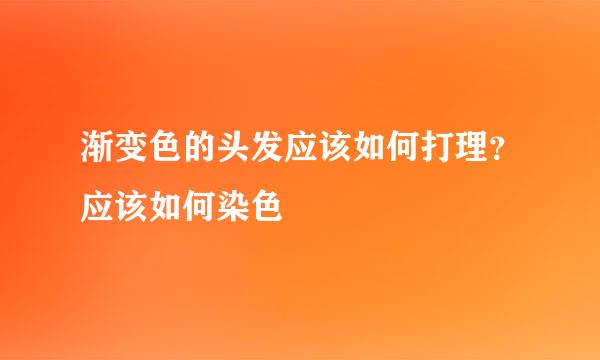 渐变色的头发应该如何打理？应该如何染色